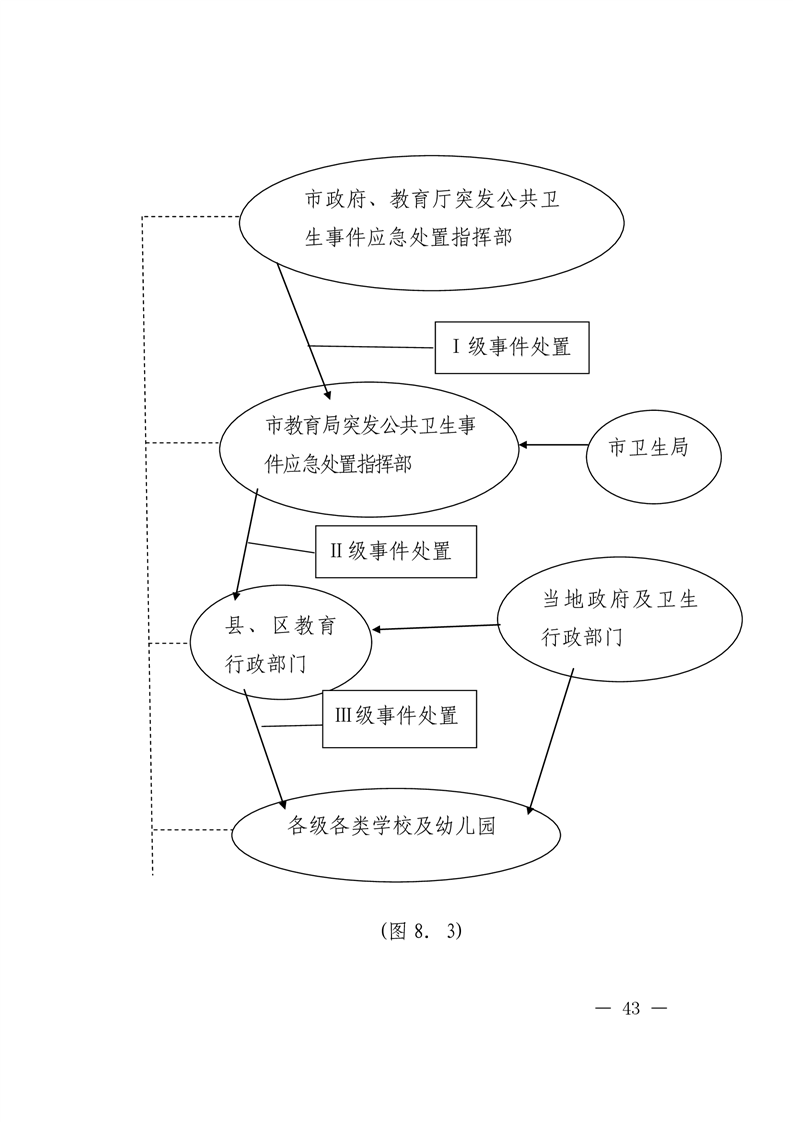 市政府、教育厅突发公共卫生事件应急处置指挥部

Ⅰ级事件处置

市教育局突发公共卫生事件应急处置指挥部

市卫生局

Ⅱ级事件处置

县、区教育行政部门

当地政府及卫生行政部门

Ⅲ级事件处置

各级各类学校及幼儿园

(图 8. 3)

— 43 —